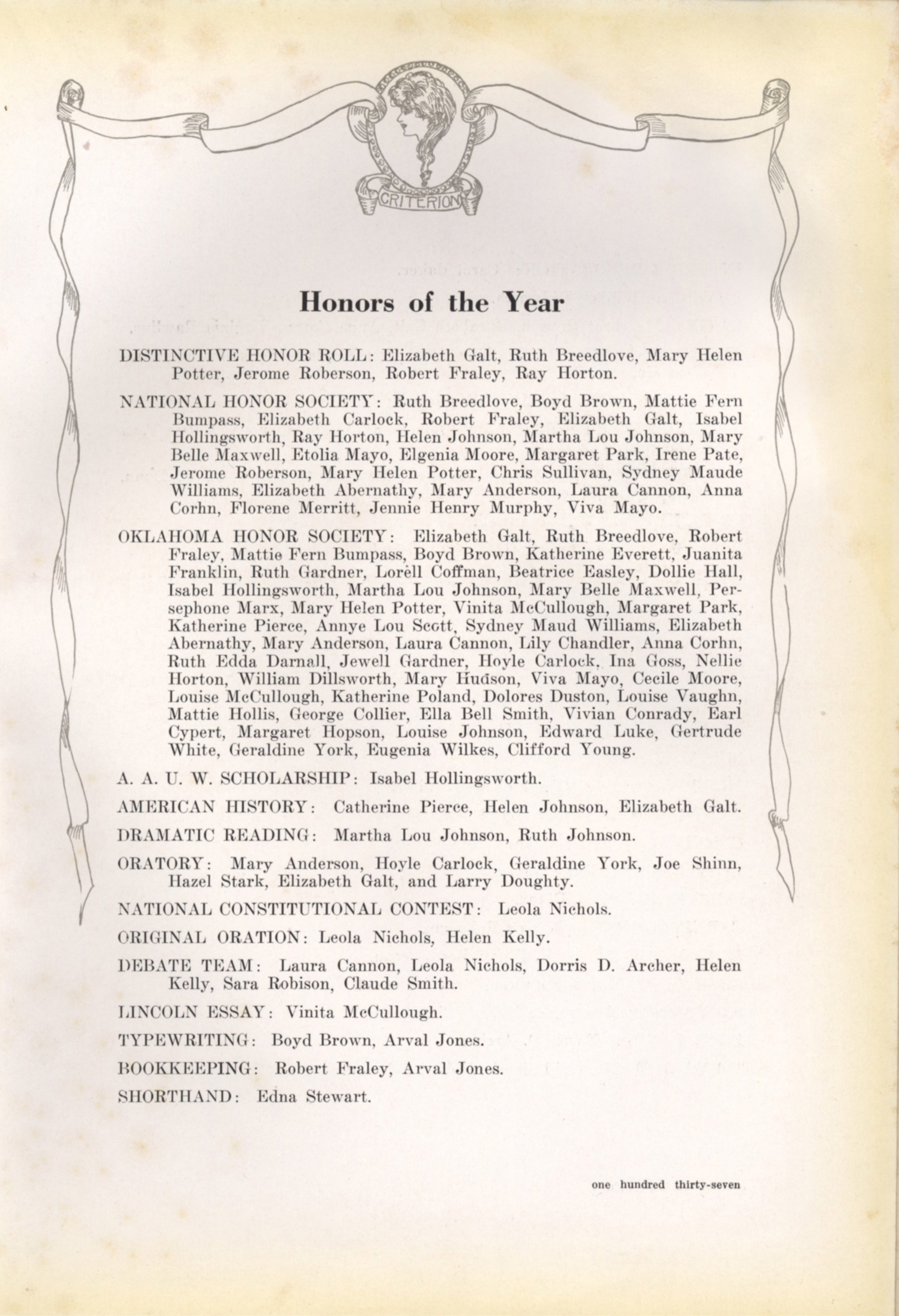 CRITERION

Honors of the Year

DISTINCTIVE HONOR ROLL: Elizabeth Galt, Ruth Breedlove, Mary Helen Potter, Jerome Roberson, Robert Fraley, Ray Horton.

NATIONAL HONOR SOCIETY: Ruth Breedlove, Boyd Brown, Mattie Fern Bumpass, Elizabeth Carlock, Robert Fraley, Elizabeth Galt, Isabel Hollingsworth, Ray Horton, Helen Johnson, Martha Lou Johnson, Mary Belle Maxwell, Etolia Mayo, Elgenia Moore, Margaret Park, Irene Pate, Jerome Roberson, Mary Helen Potter, Chris Sullivan, Sydney Maude Williams, Elizabeth Abernathy, Mary Anderson, Laura Cannon, Anna Corhn, Florene Merritt, Jennie Henry Murphy, Viva Mayo.

OKLAHOMA HONOR SOCIETY: Elizabeth Galt, Ruth Breedlove, Robert Fraley, Mattie Fern Bumpass, Boyd Brown, Katherine Everett, Juanita Franklin, Ruth Gardner, Lorell Coffman, Beatrice Easley, Dollie Hall, Isabel Hollingsworth, Martha Lou Johnson, Mary Belle Maxwell, Persephone Marx, Mary Helen Potter, Vinita McCullough, Margaret Park, Katherine Pierce, Annye Lou Scott, Sydney Maud Williams, Elizabeth Abernathy, Mary Anderson, Laura Cannon, Lily Chandler, Anna Corhn, Ruth Edda Darnall, Jewell Gardner, Hoyle Carlock, Ina Goss, Nellie Horton, William Dillsworth, Mary Hudson, Viva Mayo, Cecile Moore, Louise McCullough, Katherine Poland, Dolores Duston, Louise Vaughn, Mattie Hollis, George Collier, Ella Bell Smith, Vivian Conrady, Earl Cypert, Margaret Hopson, Louise Johnson, Edward Luke, Gertrude White, Geraldine York, Eugenia Wilkes, Clifford Young.

A. A. U. W. SCHOLARSHIP: Isabel Hollingsworth.

AMERICAN HISTORY: Catherine Pierce, Helen Johnson, Elizabeth Galt.

DRAMATIC READING: Martha Lou Johnson, Ruth Johnson.

ORATORY: Mary Anderson, Hoyle Carlock, Geraldine York, Joe Shinn, Hazel Stark, Elizabeth Galt, and Larry Doughty.

NATIONAL CONSTITUTIONAL CONTEST: Leola Nichols.

ORIGINAL ORATION: Leola Nichols, Helen Kelly.

DEBATE TEAM: Laura Cannon, Leola Nichols, Dorris D. Archer, Helen Kelly, Sara Robison, Claude Smith.

LINCOLN ESSAY: Vinita McCullough.

TYPEWRITING: Boyd Brown, Arval Jones.

BOOKKEEPING: Robert Fraley, Arval Jones.

SHORTHAND: Edna Stewart.

one hundred thirty-seven